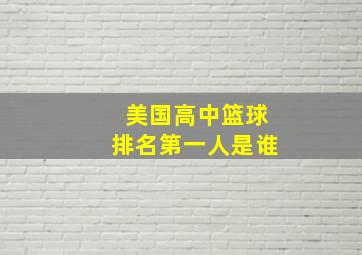 美国高中篮球
排名第一人是谁